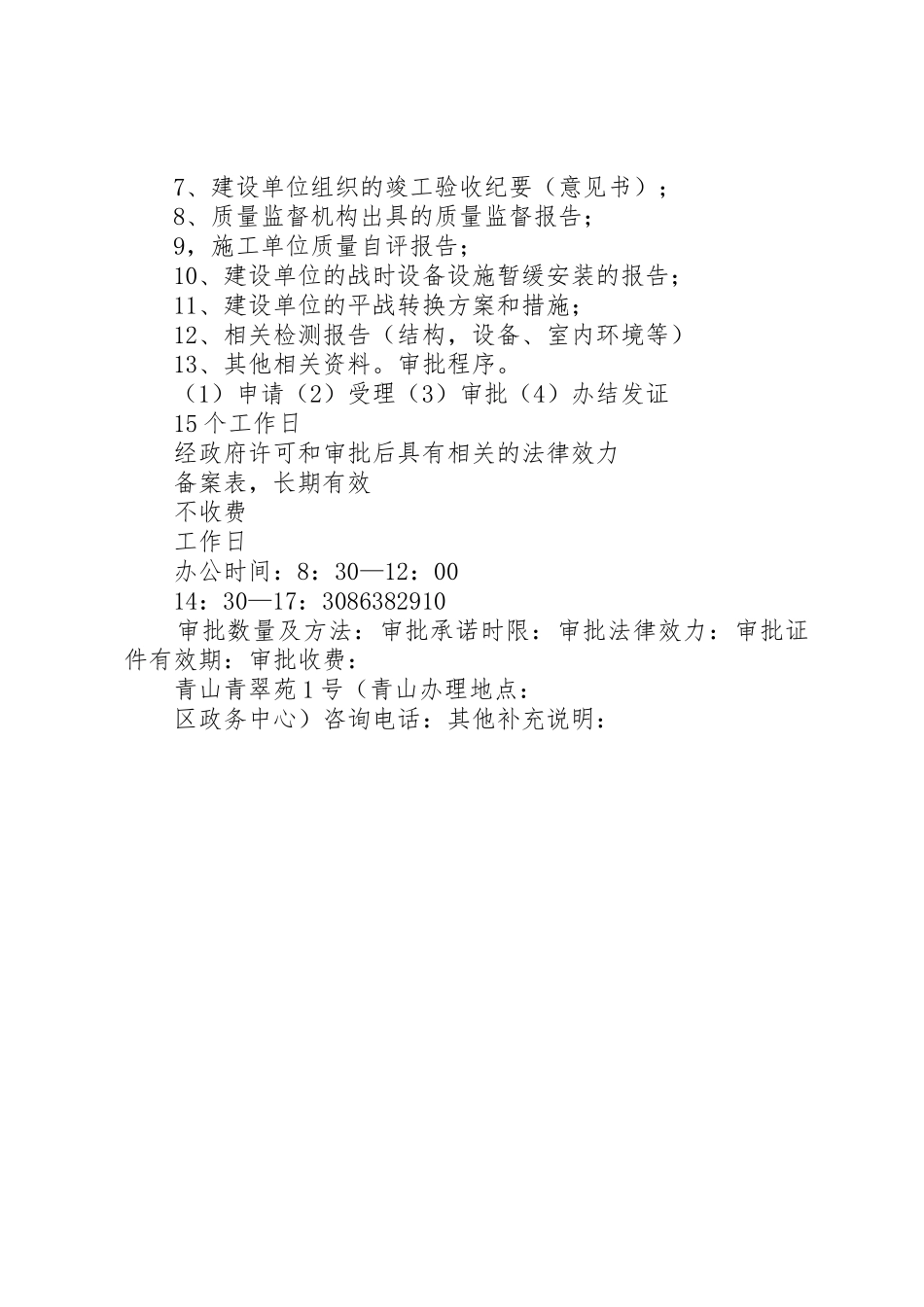 7、建设单位组织的竣工验收纪要（意见书）；
8、质量监督机构出具的质量监督报告；
9，施工单位质量自评报告；
10、建设单位的战时设备设施暂缓安装的报告；
11、建设单位的平战转换方案和措施；
12、相关检测报告（结构，设备、室内环境等）
13、其他相关资料。审批程序。
（1）申请（2）受理（3）审批（4）办结发证
15个工作日
经政府许可和审批后具有相关的法律效力
备案表，长期有效
不收费
工作日
办公时间：8：30—12：00
14：30—17：3086382910
审批数量及方法：审批承诺时限：审批法律效力：审批证件有效期：审批收费：
青山青翠苑1号（青山办理地点：
区政务中心）咨询电话：其他补充说明：